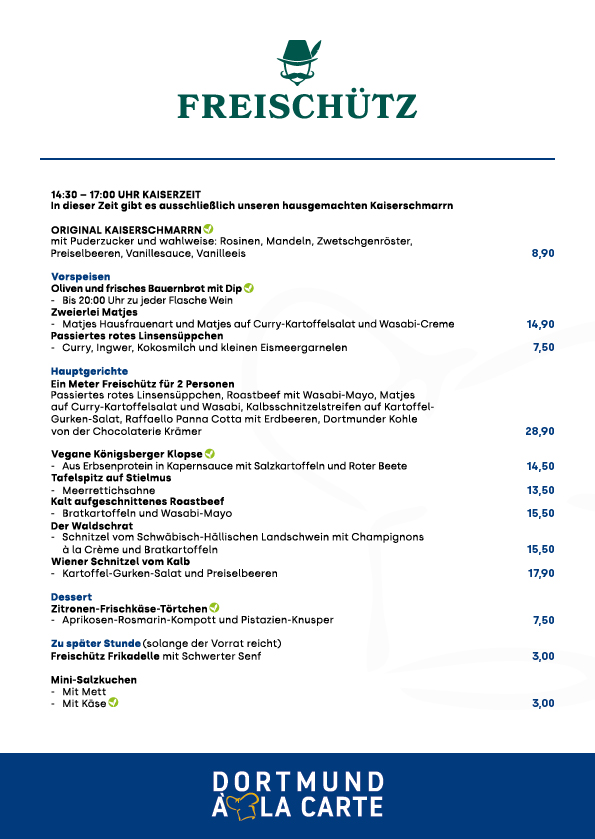 FREISCHÜTZ

14:30 – 17:00 UHR KAISERZEIT
In dieser Zeit gibt es ausschließlich unseren hausgemachten Kaiserschmarrn

ORIGINAL KAISERSCHMARRN
mit Puderzucker und wahlweise: Rosinen, Mandeln, Zwetschgenröster, Preiselbeeren, Vanillesauce, Vanilleeis 8,90

Vorspeisen
Oliven und frisches Bauernbrot mit Dip
- Bis 20:00 Uhr zu jeder Flasche Wein
Zweierlei Matjes
- Matjes Hausfrauenart und Matjes auf Curry-Kartoffelsalat und Wasabi-Creme 14,90
Passiertes rotes Linsensüppchen
- Curry, Ingwer, Kokosmilch und kleinen Eismeergarnelen 7,50

Hauptgerichte
Ein Meter Freischütz für 2 Personen
Passiertes rotes Linsensüppchen, Roastbeef mit Wasabi-Mayo, Matjes auf Curry-Kartoffelsalat und Wasabi, Kalbsschnitzelstreifen auf Kartoffel-Gurken-Salat, Raffaello Panna Cotta mit Erdbeeren, Dortmunder Kohle von der Chocolaterie Krämer 28,90

Vegane Königsberger Klopse
- Aus Erbsenprotein in Kapernsauce mit Salzkartoffeln und Roter Beete 14,50
Tafelspitz auf Stielmus
- Meerrettichsahne 13,50
Kalt aufgeschnittenes Roastbeef
- Bratkartoffeln und Wasabi-Mayo 15,50
Der Waldschrat
- Schnitzel vom Schwäbisch-Hällischen Landschwein mit Champignons à la Crème und Bratkartoffeln 15,50
Wiener Schnitzel vom Kalb
- Kartoffel-Gurken-Salat und Preiselbeeren 17,90

Dessert
Zitronen-Frischkäse-Törtchen
- Aprikosen-Rosmarin-Kompott und Pistazien-Knusper 7,50

Zu später Stunde (solange der Vorrat reicht)
Freischütz Frikadelle mit Schwerter Senf 3,00

Mini-Salzkuchen
- Mit Mett
- Mit Käse 3,00

DORTMUND
À LA CARTE